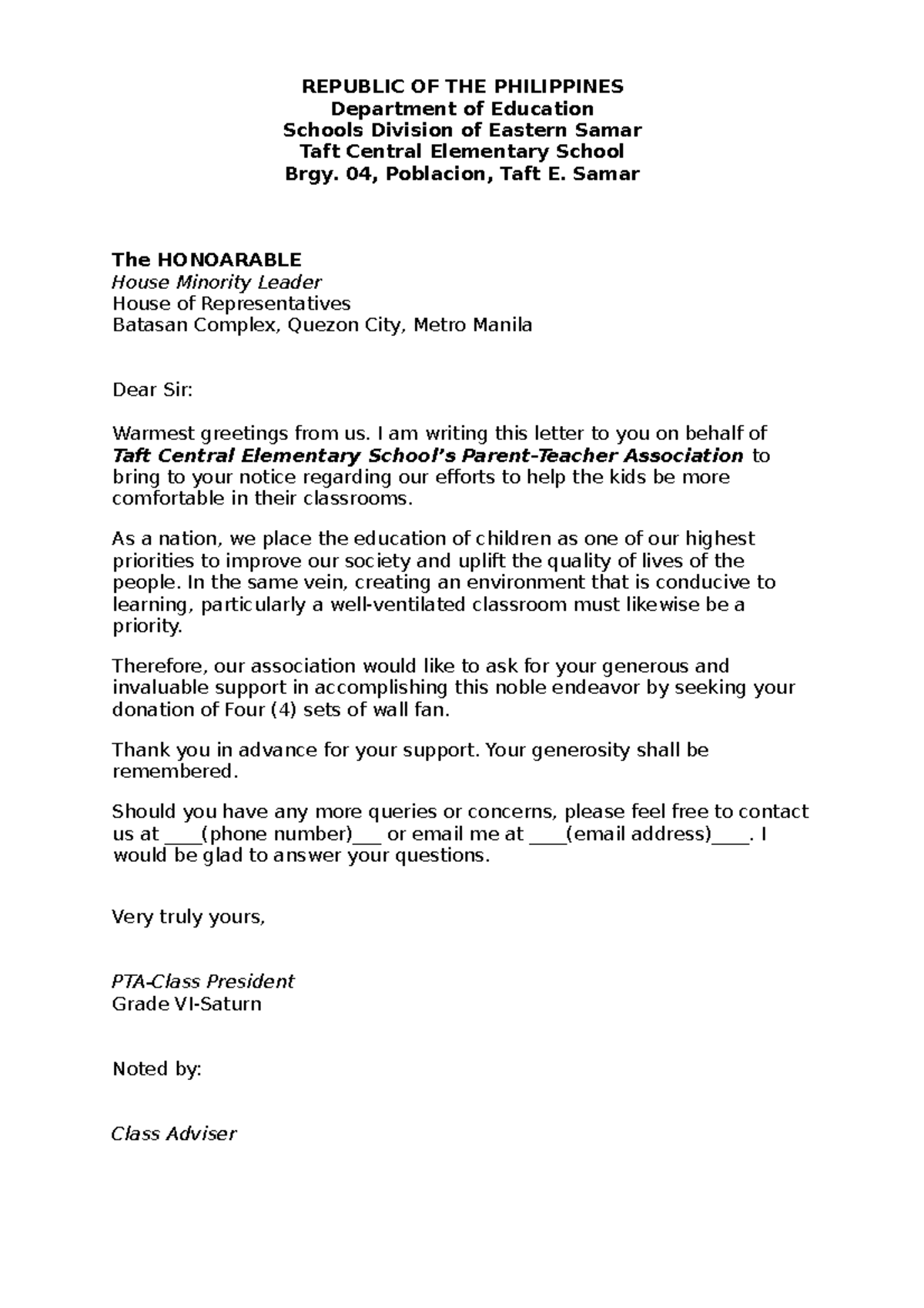 REPUBLIC OF THE PHILIPPINES
Department of Education
Schools Division of Eastern Samar
Taft Central Elementary School
Brgy. 04, Poblacion, Taft E. Samar

The HONOARABLE
House Minority Leader
House of Representatives
Batasan Complex, Quezon City, Metro Manila

Dear Sir:

Warmest greetings from us. I am writing this letter to you on behalf of Taft Central Elementary School's Parent-Teacher Association to bring to your notice regarding our efforts to help the kids be more comfortable in their classrooms.

As a nation, we place the education of children as one of our highest priorities to improve our society and uplift the quality of lives of the people. In the same vein, creating an environment that is conducive to learning, particularly a well-ventilated classroom must likewise be a priority.

Therefore, our association would like to ask for your generous and invaluable support in accomplishing this noble endeavor by seeking your donation of Four (4) sets of wall fan.

Thank you in advance for your support. Your generosity shall be remembered.

Should you have any more queries or concerns, please feel free to contact us at ____(phone number)___ or email me at ____(email address)____. I would be glad to answer your questions.

Very truly yours,

PTA-Class President
Grade VI-Saturn

Noted by:

Class Adviser